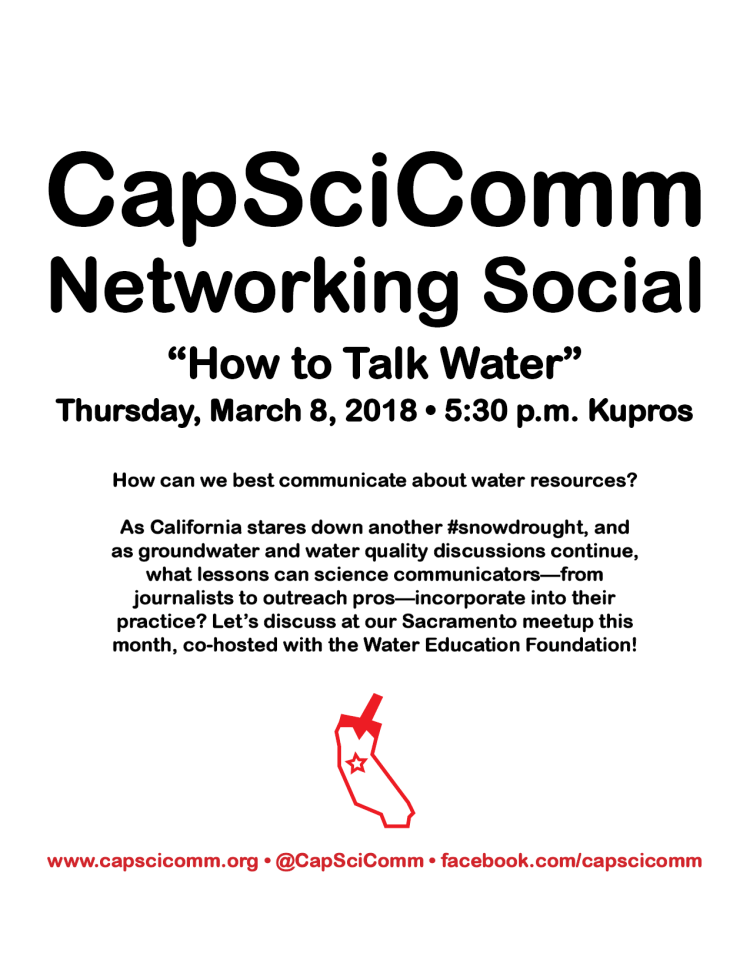 CapSciComm
Networking Social

"How to Talk Water"

Thursday, March 8, 2018 • 5:30 p.m. Kupros

How can we best communicate about water resources?

As California stares down another #snowdrought, and as groundwater and water quality discussions continue, what lessons can science communicators—from journalists to outreach pros—incorporate into their practice? Let's discuss at our Sacramento meetup this month, co-hosted with the Water Education Foundation!

www.capscicomm.org • @CapSciComm • facebook.com/capscicomm